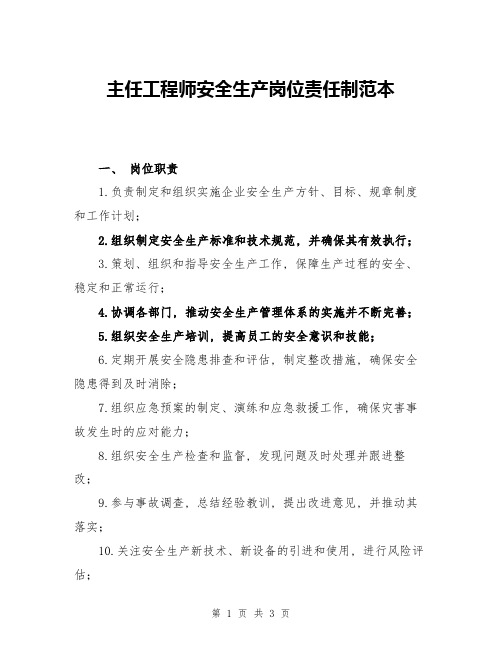 主任工程师安全生产岗位责任制范本

一、 岗位职责

1.负责制定和组织实施企业安全生产方针、目标、规章制度和工作计划；

2.组织制定安全生产标准和技术规范，并确保其有效执行；

3.策划、组织和指导安全生产工作，保障生产过程的安全、稳定和正常运行；

4.协调各部门，推动安全生产管理体系的实施并不断完善；

5.组织安全生产培训，提高员工的安全意识和技能；

6.定期开展安全隐患排查和评估，制定整改措施，确保安全隐患得到及时消除；

7.组织应急预案的制定、演练和应急救援工作，确保灾害事故发生时的应对能力；

8.组织安全生产检查和监督，发现问题及时处理并跟进整改；

9.参与事故调查，总结经验教训，提出改进意见，并推动其落实；

10.关注安全生产新技术、新设备的引进和使用，进行风险评估；

第 1 页 共 3 页